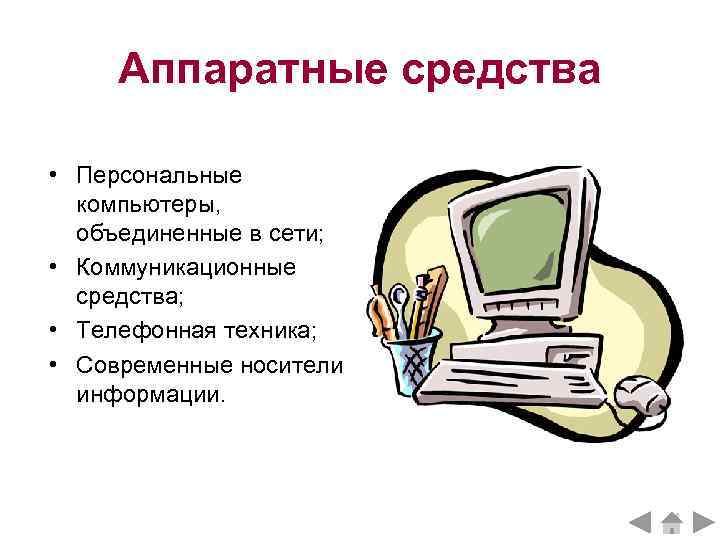 Аппаратные средства

• Персональные компьютеры, объединенные в сети;
• Коммуникационные средства;
• Телефонная техника;
• Современные носители информации.